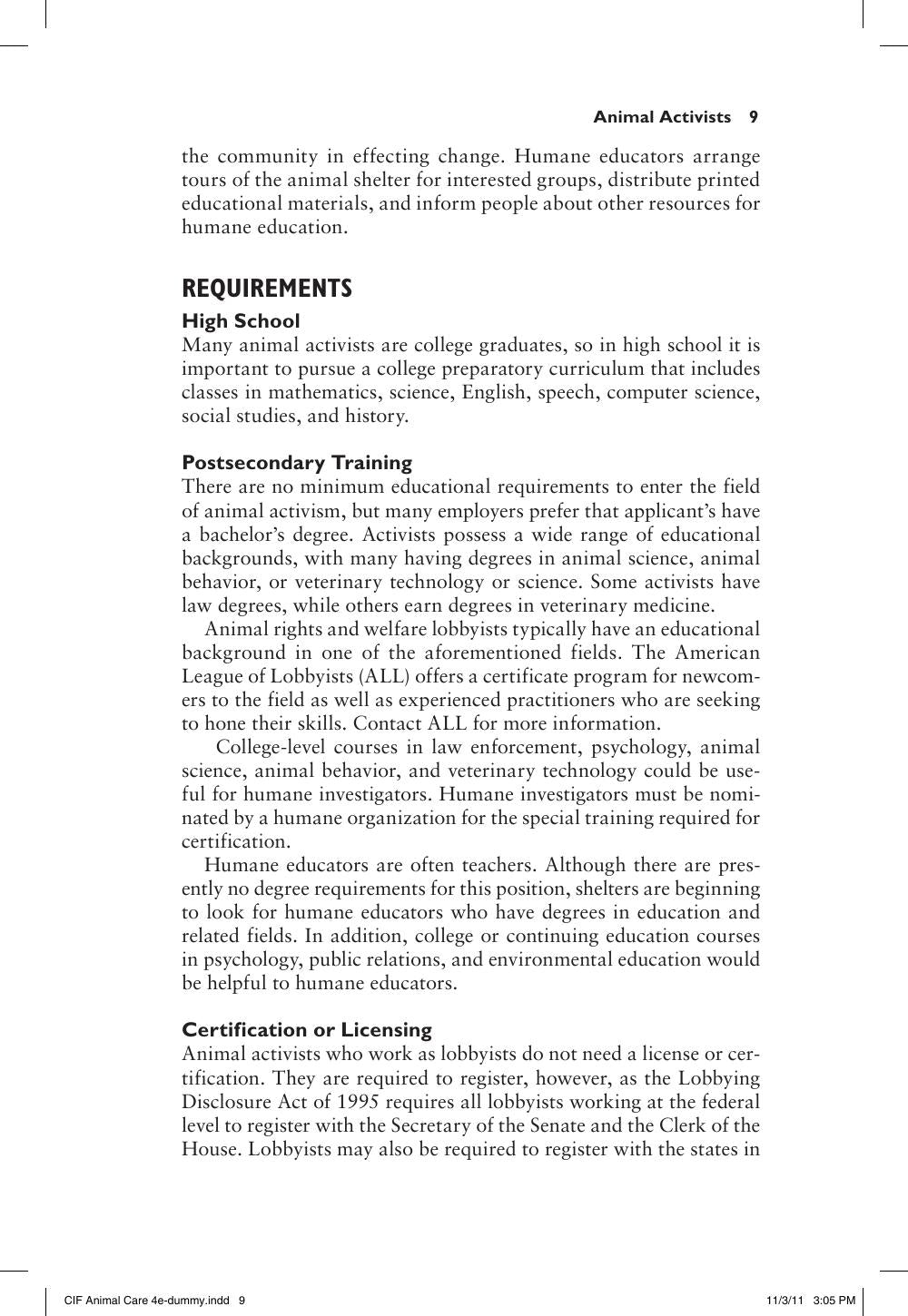 Animal Activists 9

the community in effecting change. Humane educators arrange tours of the animal shelter for interested groups, distribute printed educational materials, and inform people about other resources for humane education.

REQUIREMENTS

High School

Many animal activists are college graduates, so in high school it is important to pursue a college preparatory curriculum that includes classes in mathematics, science, English, speech, computer science, social studies, and history.

Postsecondary Training

There are no minimum educational requirements to enter the field of animal activism, but many employers prefer that applicant's have a bachelor's degree. Activists possess a wide range of educational backgrounds, with many having degrees in animal science, animal behavior, or veterinary technology or science. Some activists have law degrees, while others earn degrees in veterinary medicine.

Animal rights and welfare lobbyists typically have an educational background in one of the aforementioned fields. The American League of Lobbyists (ALL) offers a certificate program for newcomers to the field as well as experienced practitioners who are seeking to hone their skills. Contact ALL for more information.

College-level courses in law enforcement, psychology, animal science, animal behavior, and veterinary technology could be useful for humane investigators. Humane investigators must be nominated by a humane organization for the special training required for certification.

Humane educators are often teachers. Although there are presently no degree requirements for this position, shelters are beginning to look for humane educators who have degrees in education and related fields. In addition, college or continuing education courses in psychology, public relations, and environmental education would be helpful to humane educators.

Certification or Licensing

Animal activists who work as lobbyists do not need a license or certification. They are required to register, however, as the Lobbying Disclosure Act of 1995 requires all lobbyists working at the federal level to register with the Secretary of the Senate and the Clerk of the House. Lobbyists may also be required to register with the states in

CIF Animal Care 4e-dummy.indd 9

11/3/11 3:05 PM